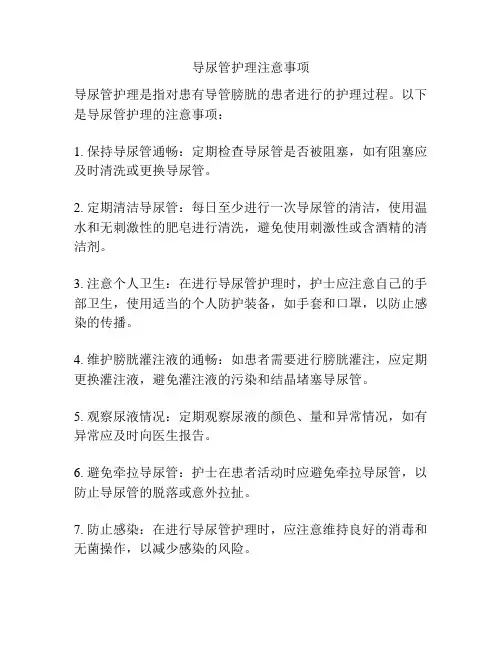 导尿管护理注意事项

导尿管护理是指对患有导管膀胱的患者进行的护理过程。以下是导尿管护理的注意事项：

1. 保持导尿管通畅：定期检查导尿管是否被阻塞，如有阻塞应及时清洗或更换导尿管。

2. 定期清洁导尿管：每日至少进行一次导尿管的清洁，使用温水和无刺激性的肥皂进行清洗，避免使用刺激性或含酒精的清洁剂。

3. 注意个人卫生：在进行导尿管护理时，护士应注意自己的手部卫生，使用适当的个人防护装备，如手套和口罩，以防止感染的传播。

4. 维护膀胱灌注液的通畅：如患者需要进行膀胱灌注，应定期更换灌注液，避免灌注液的污染和结晶堵塞导尿管。

5. 观察尿液情况：定期观察尿液的颜色、量和异常情况，如有异常应及时向医生报告。

6. 避免牵拉导尿管：护士在患者活动时应避免牵拉导尿管，以防止导尿管的脱落或意外拉扯。

7. 防止感染：在进行导尿管护理时，应注意维持良好的消毒和无菌操作，以减少感染的风险。